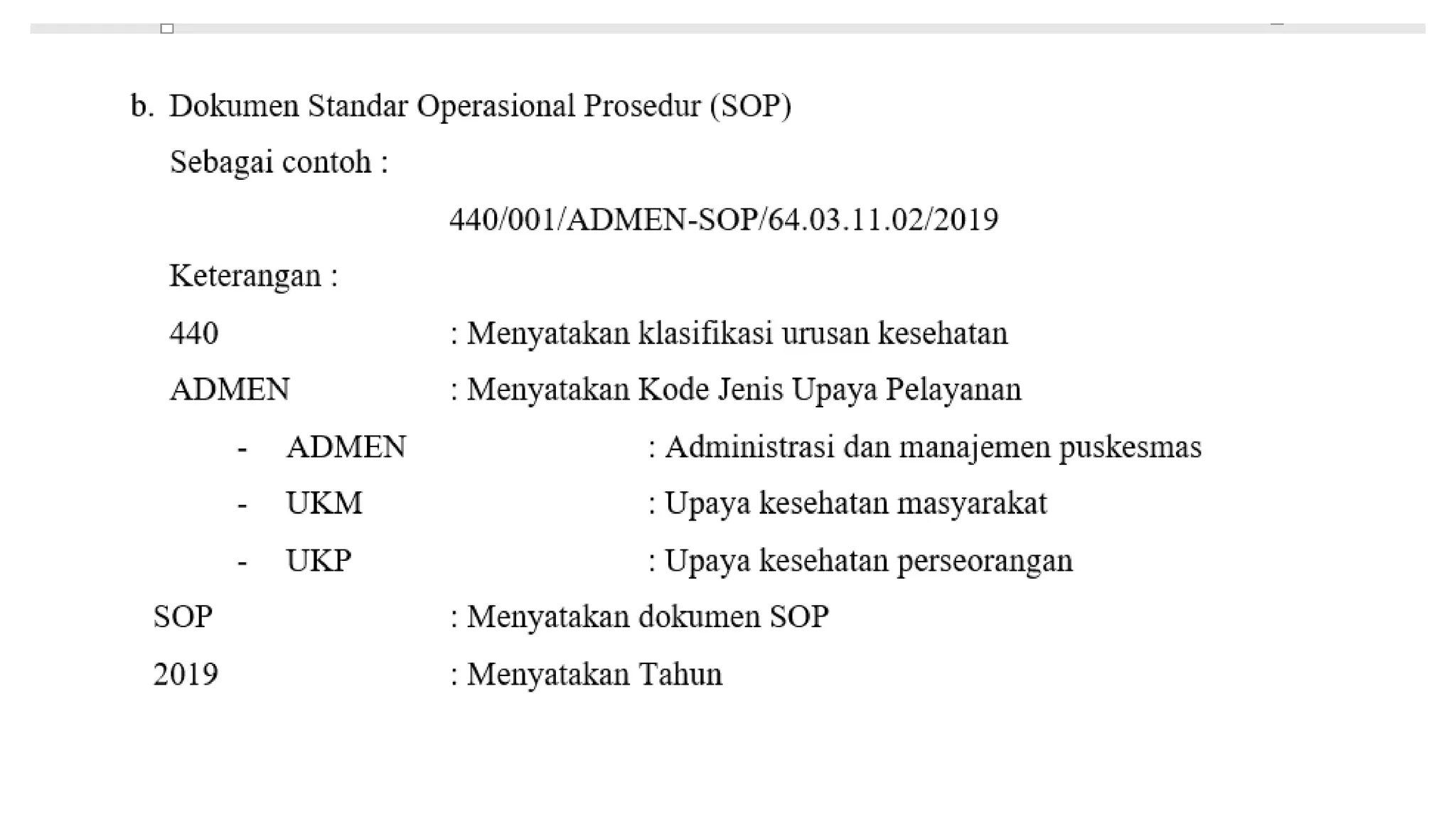 b. Dokumen Standar Operasional Prosedur (SOP)

Sebagai contoh :

440/001/ADMEN-SOP/64.03.11.02/2019

Keterangan :

440 : Menyatakan klasifikasi urusan kesehatan

ADMEN : Menyatakan Kode Jenis Upaya Pelayanan

- ADMEN : Administrasi dan manajemen puskesmas

- UKM : Upaya kesehatan masyarakat

- UKP : Upaya kesehatan perseorangan

SOP : Menyatakan dokumen SOP

2019 : Menyatakan Tahun